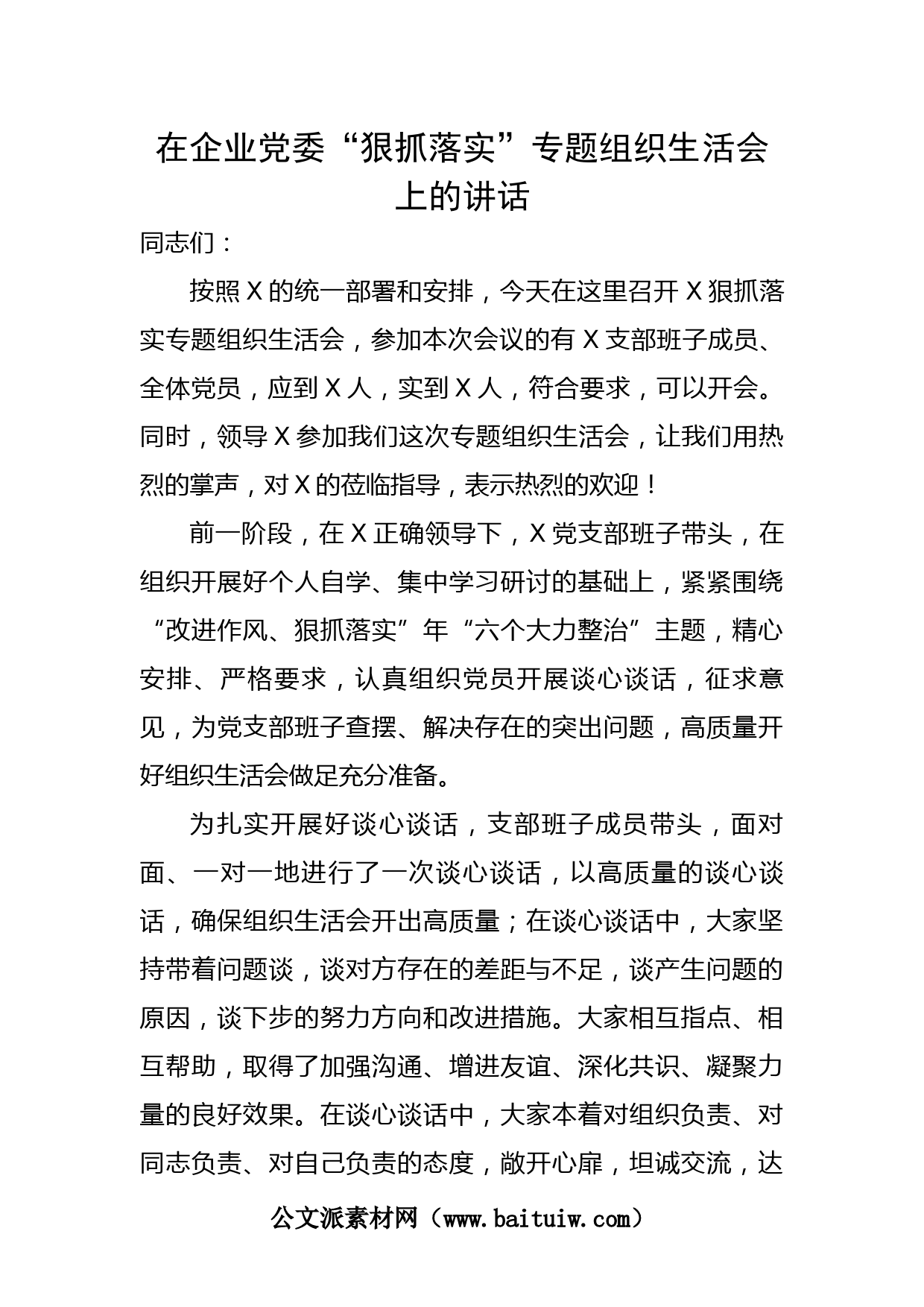 在企业党委“狠抓落实”专题组织生活会上的讲话

同志们：

按照X的统一部署和安排，今天在这里召开X狠抓落实专题组织生活会，参加本次会议的有X支部班子成员、全体党员，应到X人，实到X人，符合要求，可以开会。同时，领导X参加我们这次专题组织生活会，让我们用热烈的掌声，对X的莅临指导，表示热烈的欢迎！

前一阶段，在X正确领导下，X党支部班子带头，在组织开展好个人自学、集中学习研讨的基础上，紧紧围绕“改进作风、狠抓落实”年“六个大力整治”主题，精心安排、严格要求，认真组织党员开展谈心谈话，征求意见，为党支部班子查摆、解决存在的突出问题，高质量开好组织生活会做足充分准备。

为扎实开展好谈心谈话，支部班子成员带头，面对面、一对一地进行了一次谈心谈话，以高质量的谈心谈话，确保组织生活会开出高质量；在谈心谈话中，大家坚持带着问题谈，谈对方存在的差距与不足，谈产生问题的原因，谈下步的努力方向和改进措施。大家相互指点、相互帮助，取得了加强沟通、增进友谊、深化共识、凝聚力量的良好效果。在谈心谈话中，大家本着对组织负责、对同志负责、对自己负责的态度，敞开心扉，坦诚交流，达

公文派素材网（www.baituiw.com）